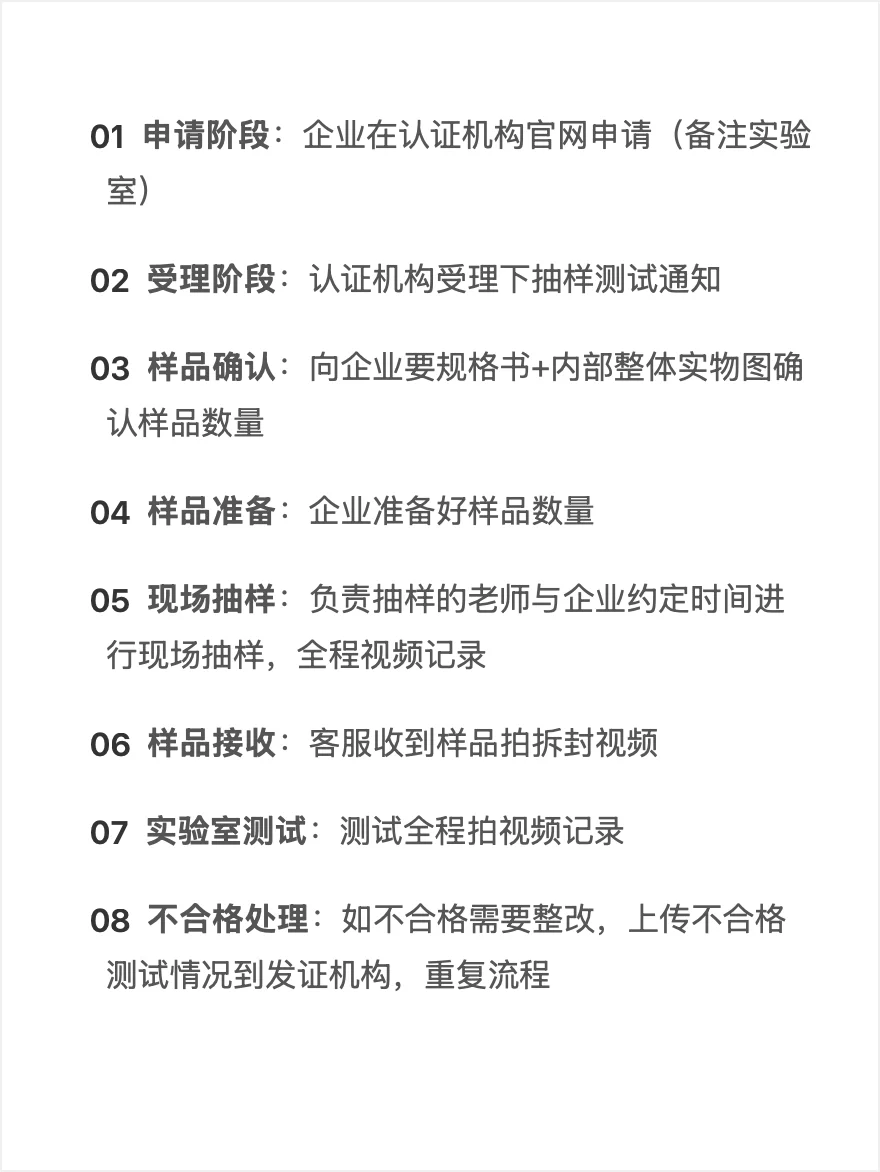 01 申请阶段：企业在认证机构官网申请（备注实验室）

02 受理阶段：认证机构受理下抽样测试通知

03 样品确认：向企业要规格书+内部整体实物图确认样品数量

04 样品准备：企业准备好样品数量

05 现场抽样：负责抽样的老师与企业约定时间进行现场抽样，全程视频记录

06 样品接收：客服收到样品拍拆封视频

07 实验室测试：测试全程拍视频记录

08 不合格处理：如不合格需要整改，上传不合格测试情况到发证机构，重复流程